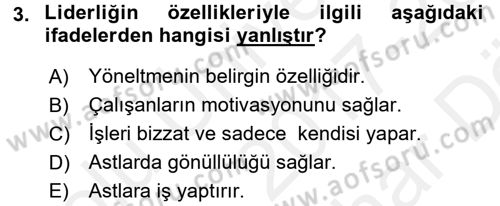 3. Liderliğin özellikleriyle ilgili aşağıdaki ifadelerden hangisi yanlıştır?

A) Yöneltmenin belirgin özelliğidir.
B) Çalışanların motivasyonunu sağlar.
C) İşleri bizzat ve sadece kendisi yapar.
D) Astlarda gönüllülüğü sağlar.
E) Astlara iş yaptırır.

www.aofsoru.com
www.aofsoru.com
www.aofsoru.com